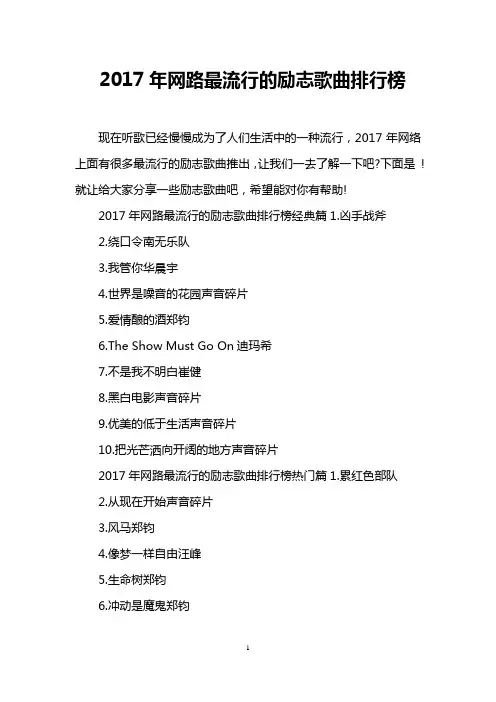 2017 年网路最流行的励志歌曲排行榜

现在听歌已经慢慢成为了人们生活中的一种流行，2017 年网络上面有很多最流行的励志歌曲推出，让我们一去了解一下吧?下面是！就让给大家分享一些励志歌曲吧，希望能对你有帮助!

2017 年网路最流行的励志歌曲排行榜经典篇 1.凶手战斧

2.绕口令南无乐队

3.我管你华晨宇

4.世界是噪音的花园声音碎片

5.爱情酿的酒郑钧

6.The Show Must Go On 迪玛希

7.不是我不明白崔健

8.黑白电影声音碎片

9.优美的低于生活声音碎片

10.把光芒洒向开阔的地方声音碎片

2017 年网路最流行的励志歌曲排行榜热门篇 1.累红色部队

2.从现在开始声音碎片

3.风马郑钧

4.像梦一样自由汪峰

5.生命树郑钧

6.冲动是魔鬼郑钧

1